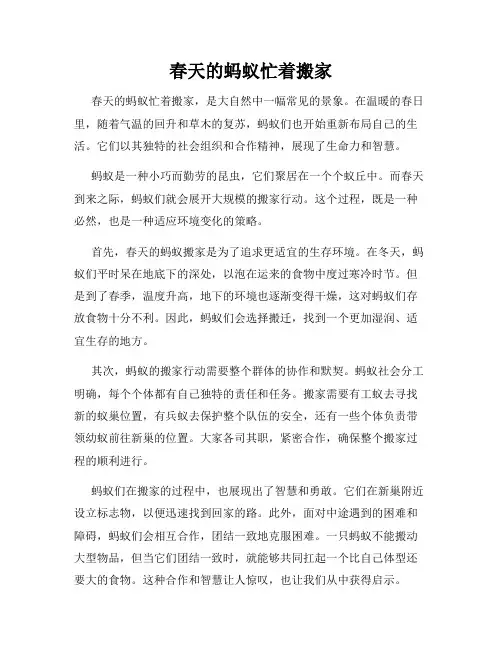 春天的蚂蚁忙着搬家

春天的蚂蚁忙着搬家，是大自然中一幅常见的景象。在温暖的春日里，随着气温的回升和草木的复苏，蚂蚁们也开始重新布局自己的生活。它们以其独特的社会组织和合作精神，展现了生命力和智慧。

蚂蚁是一种小巧而勤劳的昆虫，它们聚居在一个个蚁丘中。而春天到来之际，蚂蚁们就会展开大规模的搬家行动。这个过程，既是一种必然，也是一种适应环境变化的策略。

首先，春天的蚂蚁搬家是为了追求更适宜的生存环境。在冬天，蚂蚁们平时呆在地底下的深处，以泡在运来的食物中度过寒冷时节。但是到了春季，温度升高，地下的环境也逐渐变得干燥，这对蚂蚁们存放食物十分不利。因此，蚂蚁们会选择搬迁，找到一个更加湿润、适宜生存的地方。

其次，蚂蚁的搬家行动需要整个群体的协作和默契。蚂蚁社会分工明确，每个个体都有自己独特的责任和任务。搬家需要有工蚁去寻找新的蚁巢位置，有兵蚁去保护整个队伍的安全，还有一些个体负责带领幼蚁前往新巢的位置。大家各司其职，紧密合作，确保整个搬家过程的顺利进行。

蚂蚁们在搬家的过程中，也展现出了智慧和勇敢。它们在新巢附近设立标志物，以便迅速找到回家的路。此外，面对中途遇到的困难和障碍，蚂蚁们会相互合作，团结一致地克服困难。一只蚂蚁不能搬动大型物品，但当它们团结一致时，就能够共同扛起一个比自己体型还要大的食物。这种合作和智慧让人惊叹，也让我们从中获得启示。